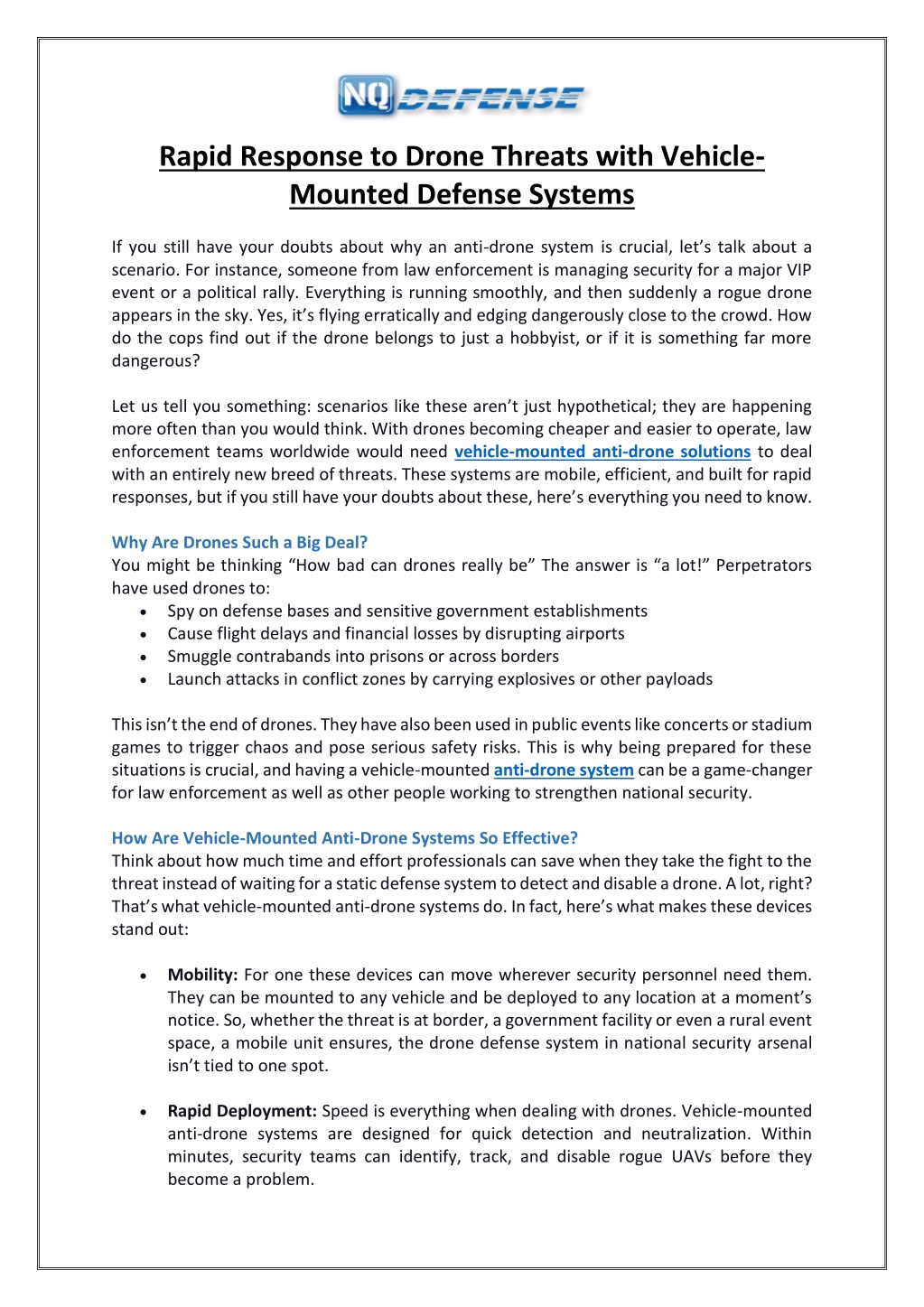 NQ DEFENSE

Rapid Response to Drone Threats with Vehicle-Mounted Defense Systems

If you still have your doubts about why an anti-drone system is crucial, let's talk about a scenario. For instance, someone from law enforcement is managing security for a major VIP event or a political rally. Everything is running smoothly, and then suddenly a rogue drone appears in the sky. Yes, it's flying erratically and edging dangerously close to the crowd. How do the cops find out if the drone belongs to just a hobbyist, or if it is something far more dangerous?

Let us tell you something: scenarios like these aren't just hypothetical; they are happening more often than you would think. With drones becoming cheaper and easier to operate, law enforcement teams worldwide would need vehicle-mounted anti-drone solutions to deal with an entirely new breed of threats. These systems are mobile, efficient, and built for rapid responses, but if you still have your doubts about these, here's everything you need to know.

Why Are Drones Such a Big Deal?
You might be thinking "How bad can drones really be" The answer is "a lot!" Perpetrators have used drones to:
• Spy on defense bases and sensitive government establishments
• Cause flight delays and financial losses by disrupting airports
• Smuggle contrabands into prisons or across borders
• Launch attacks in conflict zones by carrying explosives or other payloads

This isn't the end of drones. They have also been used in public events like concerts or stadium games to trigger chaos and pose serious safety risks. This is why being prepared for these situations is crucial, and having a vehicle-mounted anti-drone system can be a game-changer for law enforcement as well as other people working to strengthen national security.

How Are Vehicle-Mounted Anti-Drone Systems So Effective?
Think about how much time and effort professionals can save when they take the fight to the threat instead of waiting for a static defense system to detect and disable a drone. A lot, right? That's what vehicle-mounted anti-drone systems do. In fact, here's what makes these devices stand out:

• Mobility: For one these devices can move wherever security personnel need them. They can be mounted to any vehicle and be deployed to any location at a moment's notice. So, whether the threat is at border, a government facility or even a rural event space, a mobile unit ensures, the drone defense system in national security arsenal isn't tied to one spot.

• Rapid Deployment: Speed is everything when dealing with drones. Vehicle-mounted anti-drone systems are designed for quick detection and neutralization. Within minutes, security teams can identify, track, and disable rogue UAVs before they become a problem.